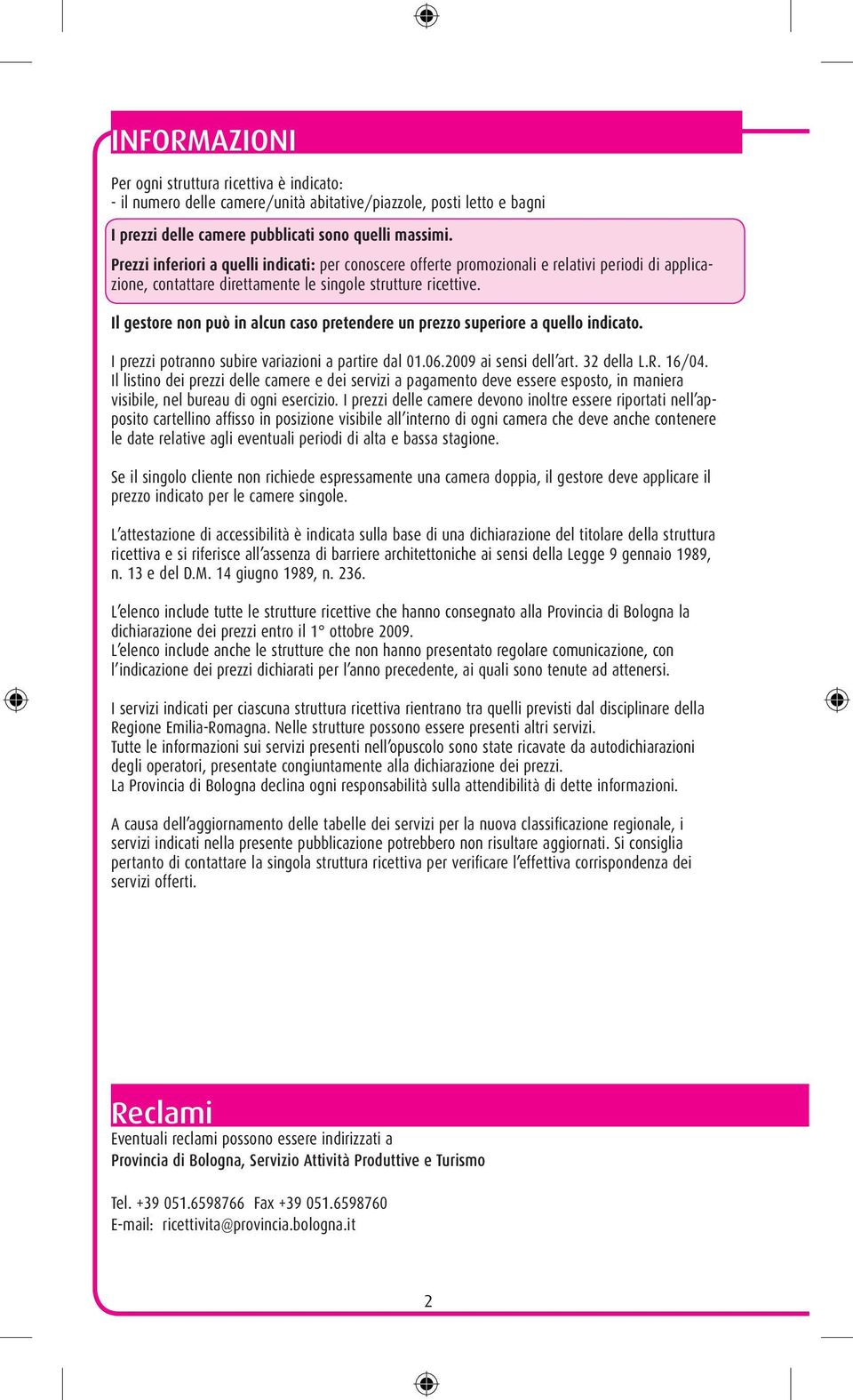 INFORMAZIONI

Per ogni struttura ricettiva è indicato:
- il numero delle camere/unità abitative/piazzole, posti letto e bagni

I prezzi delle camere pubblicati sono quelli massimi.
Prezzi inferiori a quelli indicati: per conoscere offerte promozionali e relativi periodi di applicazione, contattare direttamente le singole strutture ricettive.

Il gestore non può in alcun caso pretendere un prezzo superiore a quello indicato.

I prezzi potranno subire variazioni a partire dal 01.06.2009 ai sensi dell'art. 32 della L.R. 16/04.
Il listino dei prezzi delle camere e dei servizi a pagamento deve essere esposto, in maniera visibile, nel bureau di ogni esercizio. I prezzi delle camere devono inoltre essere riportati nell'apposito cartellino affisso in posizione visibile all'interno di ogni camera che deve anche contenere le date relative agli eventuali periodi di alta e bassa stagione.

Se il singolo cliente non richiede espressamente una camera doppia, il gestore deve applicare il prezzo indicato per le camere singole.

L'attestazione di accessibilità è indicata sulla base di una dichiarazione del titolare della struttura ricettiva e si riferisce all'assenza di barriere architettoniche ai sensi della Legge 9 gennaio 1989, n. 13 e del D.M. 14 giugno 1989, n. 236.

L'elenco include tutte le strutture ricettive che hanno consegnato alla Provincia di Bologna la dichiarazione dei prezzi entro il 1° ottobre 2009.
L'elenco include anche le strutture che non hanno presentato regolare comunicazione, con l'indicazione dei prezzi dichiarati per l'anno precedente, ai quali sono tenute ad attenersi.

I servizi indicati per ciascuna struttura ricettiva rientrano tra quelli previsti dal disciplinare della Regione Emilia-Romagna. Nelle strutture possono essere presenti altri servizi.
Tutte le informazioni sui servizi presenti nell'opuscolo sono state ricavate da autodichiarazioni degli operatori, presentate congiuntamente alla dichiarazione dei prezzi.
La Provincia di Bologna declina ogni responsabilità sulla attendibilità di dette informazioni.

A causa dell'aggiornamento delle tabelle dei servizi per la nuova classificazione regionale, i servizi indicati nella presente pubblicazione potrebbero non risultare aggiornati. Si consiglia pertanto di contattare la singola struttura ricettiva per verificare l'effettiva corrispondenza dei servizi offerti.

Reclami
Eventuali reclami possono essere indirizzati a
Provincia di Bologna, Servizio Attività Produttive e Turismo

Tel. +39 051.6598766 Fax +39 051.6598760
E-mail: ricettivita@provincia.bologna.it

2